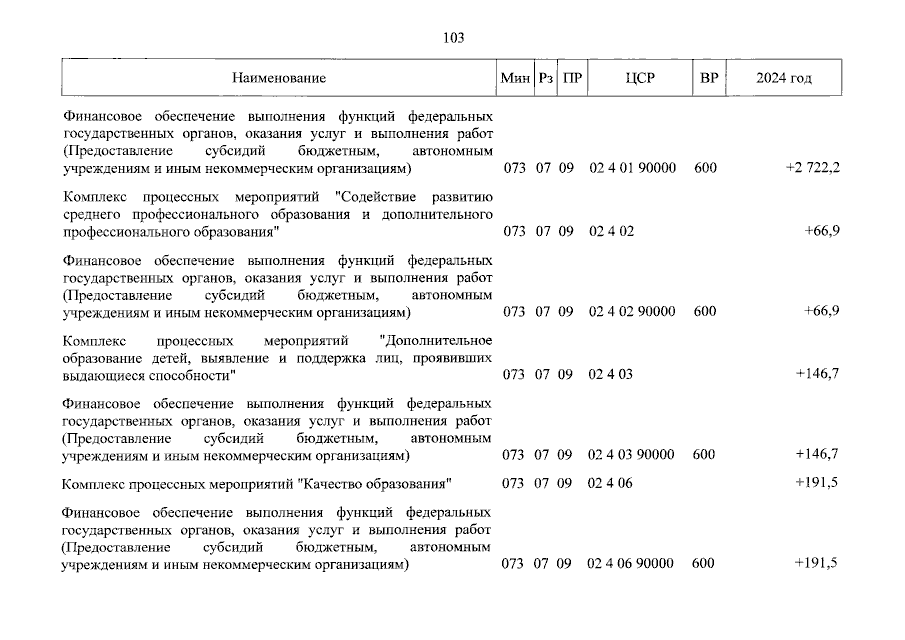 103

| Наименование | Мин | Рз | ПР | ЦСР | ВР | 2024 год |
|---|---|---|---|---|---|---|
| Финансовое обеспечение выполнения функций федеральных государственных органов, оказания услуг и выполнения работ (Предоставление субсидий бюджетным, автономным учреждениям и иным некоммерческим организациям) | 073 | 07 | 09 | 02 4 01 90000 | 600 | +2 722,2 |
| Комплекс процессных мероприятий "Содействие развитию среднего профессионального образования и дополнительного профессионального образования" | 073 | 07 | 09 | 02 4 02 | | +66,9 |
| Финансовое обеспечение выполнения функций федеральных государственных органов, оказания услуг и выполнения работ (Предоставление субсидий бюджетным, автономным учреждениям и иным некоммерческим организациям) | 073 | 07 | 09 | 02 4 02 90000 | 600 | +66,9 |
| Комплекс процессных мероприятий "Дополнительное образование детей, выявление и поддержка лиц, проявивших выдающиеся способности" | 073 | 07 | 09 | 02 4 03 | | +146,7 |
| Финансовое обеспечение выполнения функций федеральных государственных органов, оказания услуг и выполнения работ (Предоставление субсидий бюджетным, автономным учреждениям и иным некоммерческим организациям) | 073 | 07 | 09 | 02 4 03 90000 | 600 | +146,7 |
| Комплекс процессных мероприятий "Качество образования" | 073 | 07 | 09 | 02 4 06 | | +191,5 |
| Финансовое обеспечение выполнения функций федеральных государственных органов, оказания услуг и выполнения работ (Предоставление субсидий бюджетным, автономным учреждениям и иным некоммерческим организациям) | 073 | 07 | 09 | 02 4 06 90000 | 600 | +191,5 |